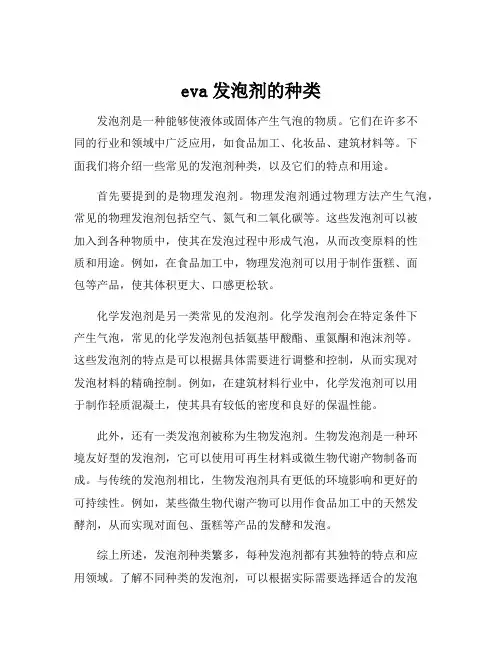 eva 发泡剂的种类

发泡剂是一种能够使液体或固体产生气泡的物质。它们在许多不同的行业和领域中广泛应用，如食品加工、化妆品、建筑材料等。下面我们将介绍一些常见的发泡剂种类，以及它们的特点和用途。

首先要提到的是物理发泡剂。物理发泡剂通过物理方法产生气泡，常见的物理发泡剂包括空气、氮气和二氧化碳等。这些发泡剂可以被加入到各种物质中，使其在发泡过程中形成气泡，从而改变原料的性质和用途。例如，在食品加工中，物理发泡剂可以用于制作蛋糕、面包等产品，使其体积更大、口感更松软。

化学发泡剂是另一类常见的发泡剂。化学发泡剂会在特定条件下产生气泡，常见的化学发泡剂包括氨基甲酸酯、重氮酮和泡沫剂等。这些发泡剂的特点是可以根据具体需要进行调整和控制，从而实现对发泡材料的精确控制。例如，在建筑材料行业中，化学发泡剂可以用于制作轻质混凝土，使其具有较低的密度和良好的保温性能。

此外，还有一类发泡剂被称为生物发泡剂。生物发泡剂是一种环境友好型的发泡剂，它可以使用可再生材料或微生物代谢产物制备而成。与传统的发泡剂相比，生物发泡剂具有更低的环境影响和更好的可持续性。例如，某些微生物代谢产物可以用作食品加工中的天然发酵剂，从而实现对面包、蛋糕等产品的发酵和发泡。

综上所述，发泡剂种类繁多，每种发泡剂都有其独特的特点和应用领域。了解不同种类的发泡剂，可以根据实际需要选择适合的发泡